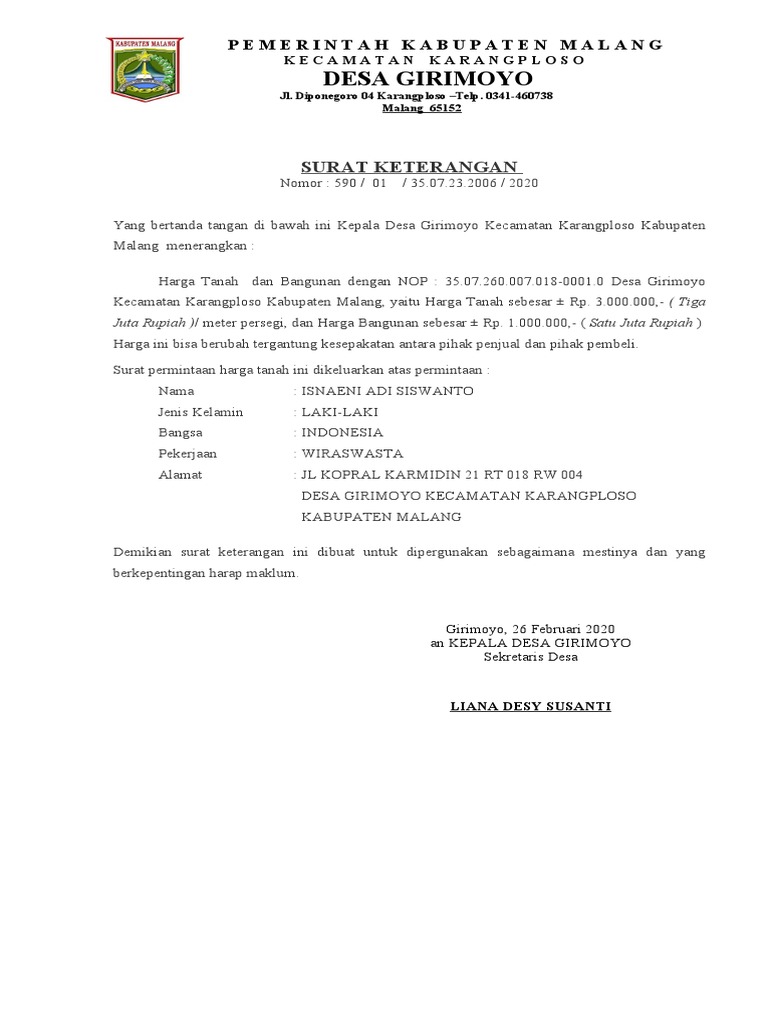 KABUPATEN MALANG

PEMERINTAH KABUPATEN MALANG
KECAMATAN KARANGPLOSO
DESA GIRIMOYO
Jl. Diponegoro 04 Karangploso –Telp. 0341-460738
Malang 65152

SURAT KETERANGAN
Nomor : 590 / 01 / 35.07.23.2006 / 2020

Yang bertanda tangan di bawah ini Kepala Desa Girimoyo Kecamatan Karangploso Kabupaten Malang menerangkan :

Harga Tanah dan Bangunan dengan NOP : 35.07.260.007.018-0001.0 Desa Girimoyo Kecamatan Karangploso Kabupaten Malang, yaitu Harga Tanah sebesar ± Rp. 3.000.000,- ( Tiga Juta Rupiah )/ meter persegi, dan Harga Bangunan sebesar ± Rp. 1.000.000,- ( Satu Juta Rupiah ) Harga ini bisa berubah tergantung kesepakatan antara pihak penjual dan pihak pembeli.

Surat permintaan harga tanah ini dikeluarkan atas permintaan :
Nama : ISNAENI ADI SISWANTO
Jenis Kelamin : LAKI-LAKI
Bangsa : INDONESIA
Pekerjaan : WIRASWASTA
Alamat : JL KOPRAL KARMIDIN 21 RT 018 RW 004
DESA GIRIMOYO KECAMATAN KARANGPLOSO
KABUPATEN MALANG

Demikian surat keterangan ini dibuat untuk dipergunakan sebagaimana mestinya dan yang berkepentingan harap maklum.

Girimoyo, 26 Februari 2020
an KEPALA DESA GIRIMOYO
Sekretaris Desa

LIANA DESY SUSANTI